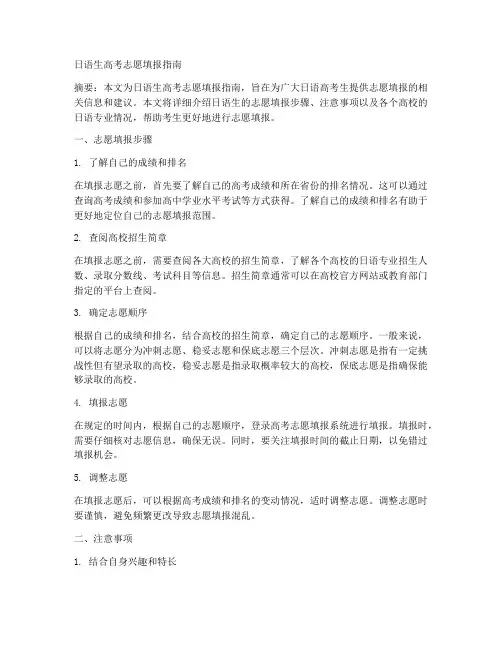 日语生高考志愿填报指南

摘要：本文为日语生高考志愿填报指南，旨在为广大日语高考生提供志愿填报的相关信息和建议。本文将详细介绍日语生的志愿填报步骤、注意事项以及各个高校的日语专业情况，帮助考生更好地进行志愿填报。

一、志愿填报步骤

1. 了解自己的成绩和排名

在填报志愿之前，首先要了解自己的高考成绩和所在省份的排名情况。这可以通过查询高考成绩和参加高中学业水平考试等方式获得。了解自己的成绩和排名有助于更好地定位自己的志愿填报范围。

2. 查阅高校招生简章

在填报志愿之前，需要查阅各大高校的招生简章，了解各个高校的日语专业招生人数、录取分数线、考试科目等信息。招生简章通常可以在高校官方网站或教育部门指定的平台上查阅。

3. 确定志愿顺序

根据自己的成绩和排名，结合高校的招生简章，确定自己的志愿顺序。一般来说，可以将志愿分为冲刺志愿、稳妥志愿和保底志愿三个层次。冲刺志愿是指有一定挑战性但有望录取的高校，稳妥志愿是指录取概率较大的高校，保底志愿是指确保能够录取的高校。

4. 填报志愿

在规定的时间内，根据自己的志愿顺序，登录高考志愿填报系统进行填报。填报时，需要仔细核对志愿信息，确保无误。同时，要关注填报时间的截止日期，以免错过填报机会。

5. 调整志愿

在填报志愿后，可以根据高考成绩和排名的变动情况，适时调整志愿。调整志愿时要谨慎，避免频繁更改导致志愿填报混乱。

二、注意事项

1. 结合自身兴趣和特长